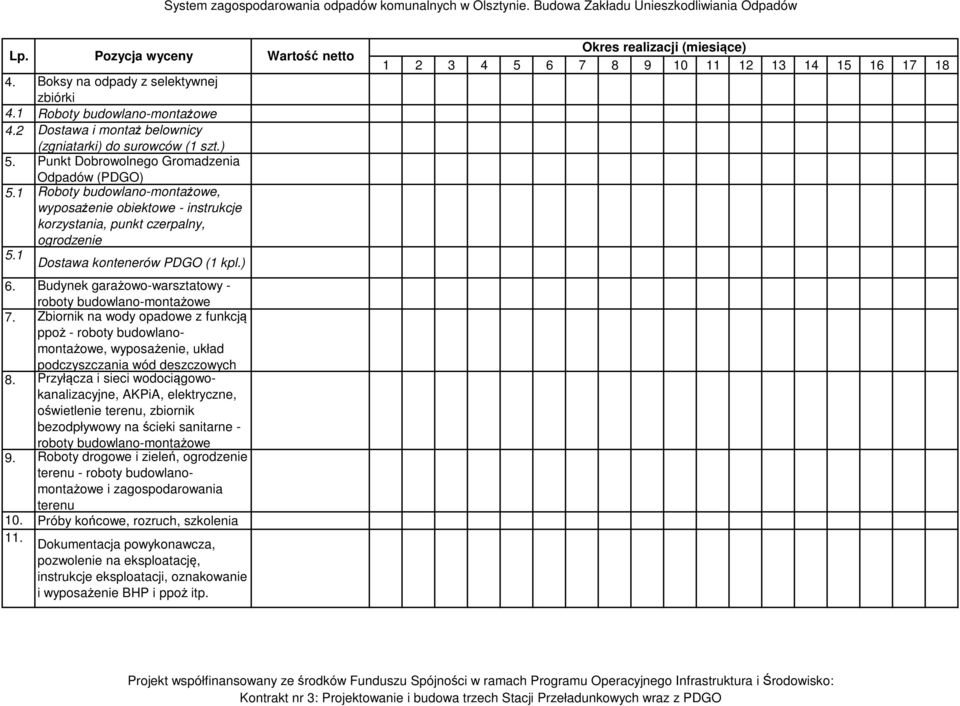 System zagospodarowania odpadów komunalnych w Olsztynie. Budowa Zakładu Unieszkodliwiania Odpadów

| Lp. | Pozycja wyceny | Wartość netto | Okres realizacji (miesiące) 1 | 2 | 3 | 4 | 5 | 6 | 7 | 8 | 9 | 10 | 11 | 12 | 13 | 14 | 15 | 16 | 17 | 18 |
|---|---|---|---|---|---|---|---|---|---|---|---|---|---|---|---|---|---|---|---|---|
| 4. | Boksy na odpady z selektywnej zbiórki | | | | | | | | | | | | | | | | | | | |
| 4.1 | Roboty budowlano-montażowe | | | | | | | | | | | | | | | | | | | |
| 4.2 | Dostawa i montaż belownicy (zgniatarki) do surowców (1 szt.) | | | | | | | | | | | | | | | | | | | |
| 5. | Punkt Dobrowolnego Gromadzenia Odpadów (PDGO) | | | | | | | | | | | | | | | | | | | |
| 5.1 | Roboty budowlano-montażowe, wyposażenie obiektowe - instrukcje korzystania, punkt czerpalny, ogrodzenie | | | | | | | | | | | | | | | | | | | |
| 5.1 | Dostawa kontenerów PDGO (1 kpl.) | | | | | | | | | | | | | | | | | | | |
| 6. | Budynek garażowo-warsztatowy - roboty budowlano-montażowe | | | | | | | | | | | | | | | | | | | |
| 7. | Zbiornik na wody opadowe z funkcją ppoż - roboty budowlano-montażowe, wyposażenie, układ podczyszczania wód deszczowych | | | | | | | | | | | | | | | | | | | |
| 8. | Przyłącza i sieci wodociągowo-kanalizacyjne, AKPiA, elektryczne, oświetlenie terenu, zbiornik bezodpływowy na ścieki sanitarne - roboty budowlano-montażowe | | | | | | | | | | | | | | | | | | | |
| 9. | Roboty drogowe i zieleń, ogrodzenie terenu - roboty budowlano-montażowe i zagospodarowania terenu | | | | | | | | | | | | | | | | | | | |
| 10. | Próby końcowe, rozruch, szkolenia | | | | | | | | | | | | | | | | | | | |
| 11. | Dokumentacja powykonawcza, pozwolenie na eksploatację, instrukcje eksploatacji, oznakowanie i wyposażenie BHP i ppoż itp. | | | | | | | | | | | | | | | | | | | |

Projekt współfinansowany ze środków Funduszu Spójności w ramach Programu Operacyjnego Infrastruktura i Środowisko:
Kontrakt nr 3: Projektowanie i budowa trzech Stacji Przeładunkowych wraz z PDGO